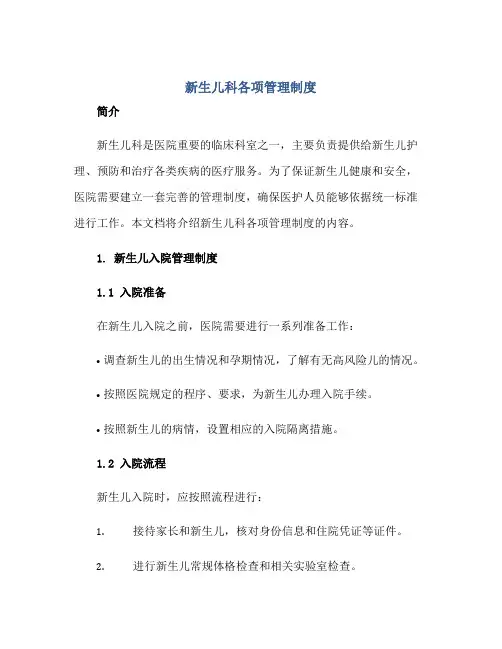 新生儿科各项管理制度

简介

新生儿科是医院重要的临床科室之一，主要负责提供给新生儿护理、预防和治疗各类疾病的医疗服务。为了保证新生儿健康和安全，医院需要建立一套完善的管理制度，确保医护人员能够依据统一标准进行工作。本文档将介绍新生儿科各项管理制度的内容。

1. 新生儿入院管理制度

1.1 入院准备

在新生儿入院之前，医院需要进行一系列准备工作：

• 调查新生儿的出生情况和孕期情况，了解有无高风险儿的情况。

• 按照医院规定的程序、要求，为新生儿办理入院手续。

• 按照新生儿的病情，设置相应的入院隔离措施。

1.2 入院流程

新生儿入院时，应按照流程进行：

1. 接待家长和新生儿，核对身份信息和住院凭证等证件。

2. 进行新生儿常规体格检查和相关实验室检查。